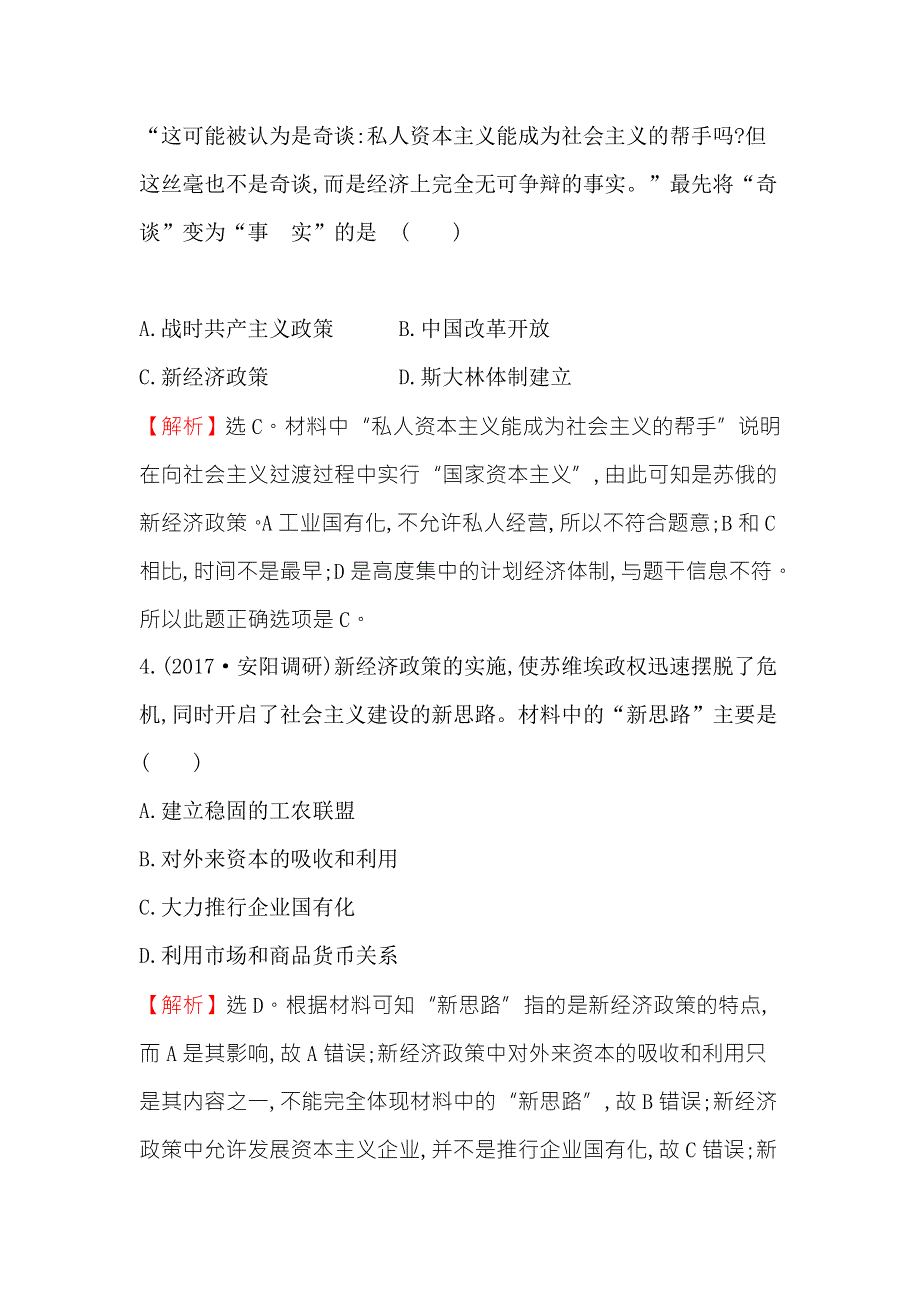 “这可能被认为是奇谈:私人资本主义能成为社会主义的帮手吗?但这丝毫也不是奇谈,而是经济上完全无可争辩的事实。”最先将“奇谈”变为“事　实”的是　(　　)

A.战时共产主义政策　　　B.中国改革开放

C.新经济政策　　　　　　D.斯大林体制建立

【解析】选C。材料中“私人资本主义能成为社会主义的帮手”说明在向社会主义过渡过程中实行“国家资本主义”,由此可知是苏俄的新经济政策。A工业国有化,不允许私人经营,所以不符合题意;B和C相比,时间不是最早;D是高度集中的计划经济体制,与题干信息不符。所以此题正确选项是C。

4.(2017·安阳调研)新经济政策的实施,使苏维埃政权迅速摆脱了危机,同时开启了社会主义建设的新思路。材料中的“新思路”主要是(　　)

A.建立稳固的工农联盟

B.对外来资本的吸收和利用

C.大力推行企业国有化

D.利用市场和商品货币关系

【解析】选D。根据材料可知“新思路”指的是新经济政策的特点,而A是其影响,故A错误;新经济政策中对外来资本的吸收和利用只是其内容之一,不能完全体现材料中的“新思路”,故B错误;新经济政策中允许发展资本主义企业,并不是推行企业国有化,故C错误;新